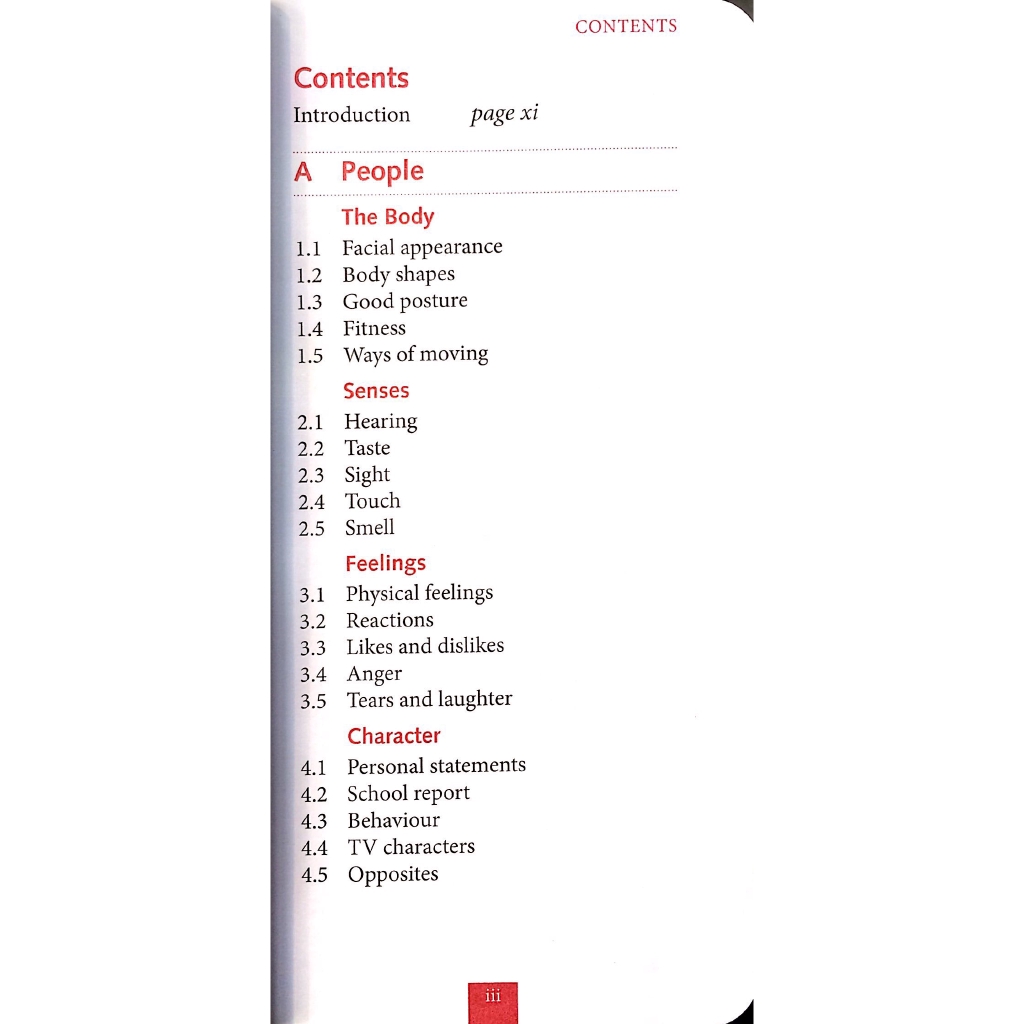 CONTENTS

Contents

Introduction page xi

A People

The Body

1.1 Facial appearance
1.2 Body shapes
1.3 Good posture
1.4 Fitness
1.5 Ways of moving

Senses

2.1 Hearing
2.2 Taste
2.3 Sight
2.4 Touch
2.5 Smell

Feelings

3.1 Physical feelings
3.2 Reactions
3.3 Likes and dislikes
3.4 Anger
3.5 Tears and laughter

Character

4.1 Personal statements
4.2 School report
4.3 Behaviour
4.4 TV characters
4.5 Opposites

iii